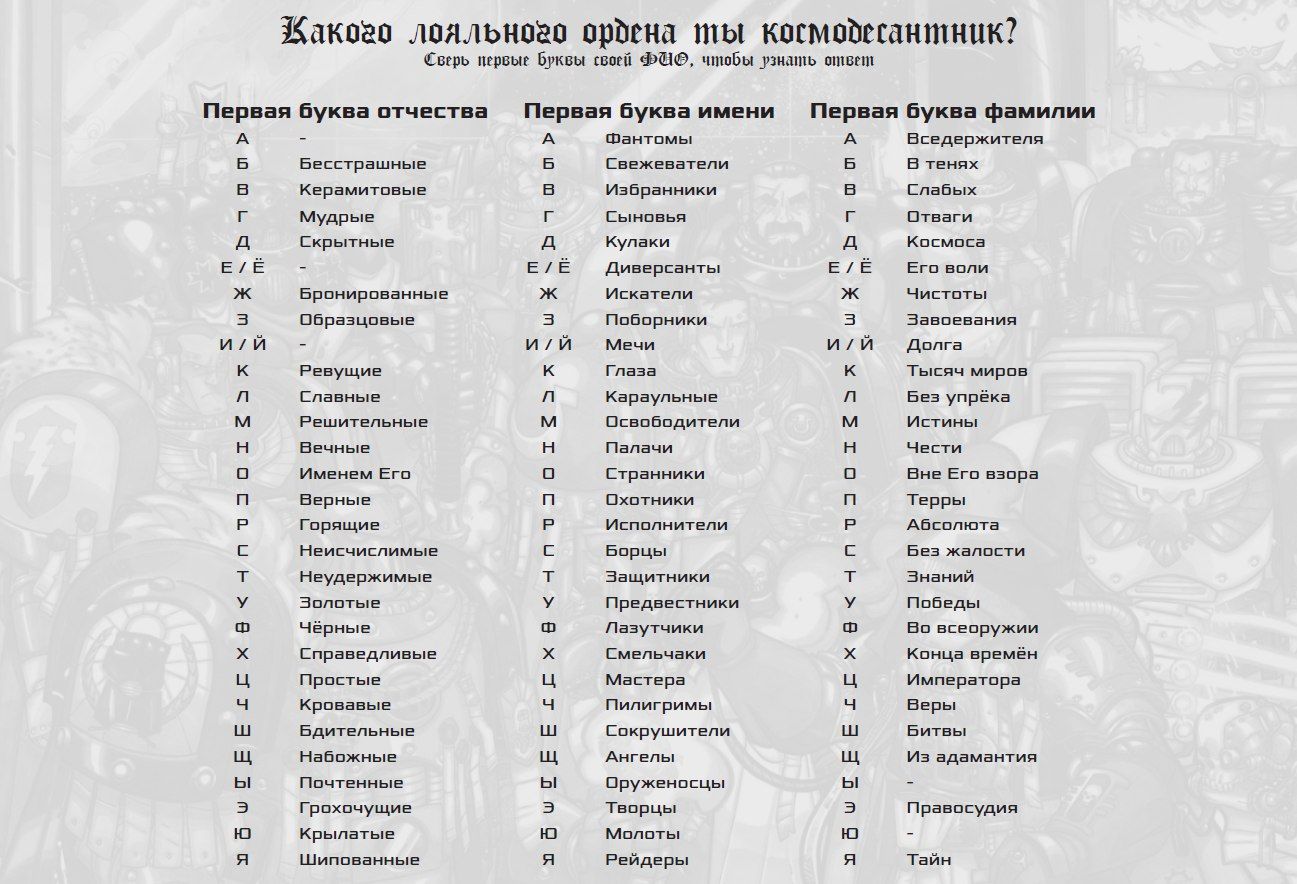 Какого лояльного ордена ты космодесантник?
Сверь первые буквы своей ФИО, чтобы узнать ответ

Первая буква отчества

| | |
|---|---|
| А | - |
| Б | Бесстрашные |
| В | Керамитовые |
| Г | Мудрые |
| Д | Скрытные |
| Е / Ё | - |
| Ж | Бронированные |
| З | Образцовые |
| И / Й | - |
| К | Ревущие |
| Л | Славные |
| М | Решительные |
| Н | Вечные |
| О | Именем Его |
| П | Верные |
| Р | Горящие |
| С | Неисчислимые |
| Т | Неудержимые |
| У | Золотые |
| Ф | Чёрные |
| Х | Справедливые |
| Ц | Простые |
| Ч | Кровавые |
| Ш | Бдительные |
| Щ | Набожные |
| Ы | Почтенные |
| Э | Грохочущие |
| Ю | Крылатые |
| Я | Шипованные |

Первая буква имени

| | |
|---|---|
| А | Фантомы |
| Б | Свежеватели |
| В | Избранники |
| Г | Сыновья |
| Д | Кулаки |
| Е / Ё | Диверсанты |
| Ж | Искатели |
| З | Поборники |
| И / Й | Мечи |
| К | Глаза |
| Л | Караульные |
| М | Освободители |
| Н | Палачи |
| О | Странники |
| П | Охотники |
| Р | Исполнители |
| С | Борцы |
| Т | Защитники |
| У | Предвестники |
| Ф | Лазутчики |
| Х | Смельчаки |
| Ц | Мастера |
| Ч | Пилигримы |
| Ш | Сокрушители |
| Щ | Ангелы |
| Ы | Оруженосцы |
| Э | Творцы |
| Ю | Молоты |
| Я | Рейдеры |

Первая буква фамилии

| | |
|---|---|
| А | Вседержителя |
| Б | В тенях |
| В | Слабых |
| Г | Отваги |
| Д | Космоса |
| Е / Ё | Его воли |
| Ж | Чистоты |
| З | Завоевания |
| И / Й | Долга |
| К | Тысяч миров |
| Л | Без упрёка |
| М | Истины |
| Н | Чести |
| О | Вне Его взора |
| П | Терры |
| Р | Абсолюта |
| С | Без жалости |
| Т | Знаний |
| У | Победы |
| Ф | Во всеоружии |
| Х | Конца времён |
| Ц | Императора |
| Ч | Веры |
| Ш | Битвы |
| Щ | Из адамантия |
| Ы | - |
| Э | Правосудия |
| Ю | - |
| Я | Тайн |